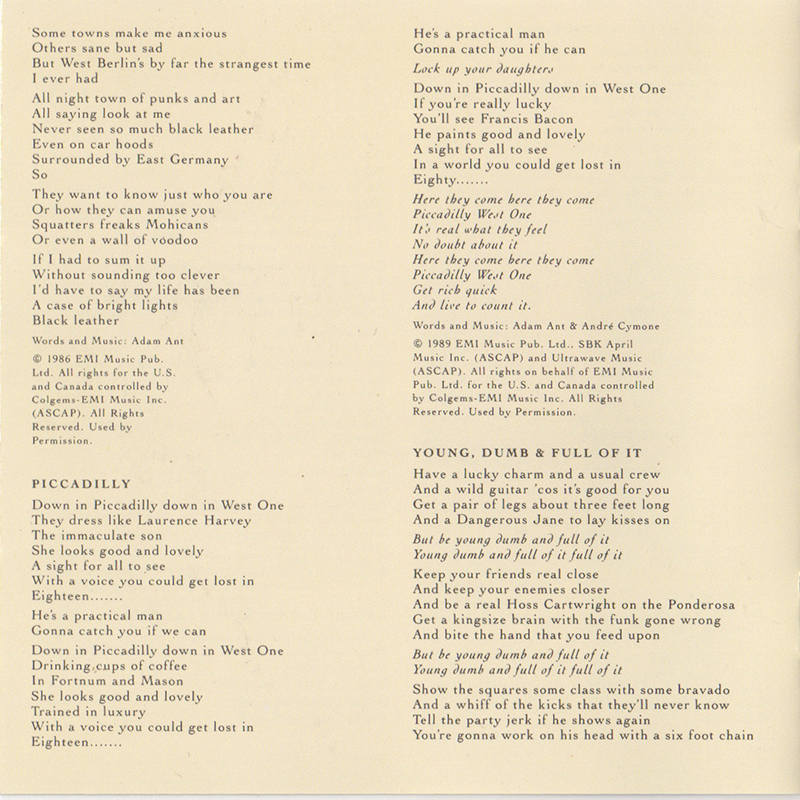 Some towns make me anxious
Others sane but sad
But West Berlin's by far the strangest time
I ever had

All night town of punks and art
All saying look at me
Never seen so much black leather
Even on car hoods
Surrounded by East Germany
So

They want to know just who you are
Or how they can amuse you
Squatters freaks Mohicans
Or even a wall of voodoo

If I had to sum it up
Without sounding too clever
I'd have to say my life has been
A case of bright lights
Black leather

Words and Music: Adam Ant

© 1986 EMI Music Pub. Ltd. All rights for the U.S. and Canada controlled by Colgems-EMI Music Inc. (ASCAP). All Rights Reserved. Used by Permission.

PICCADILLY

Down in Piccadilly down in West One
They dress like Laurence Harvey
The immaculate son
She looks good and lovely
A sight for all to see
With a voice you could get lost in
Eighteen.......

He's a practical man
Gonna catch you if we can

Down in Piccadilly down in West One
Drinking cups of coffee
In Fortnum and Mason
She looks good and lovely
Trained in luxury
With a voice you could get lost in
Eighteen.......

He's a practical man
Gonna catch you if he can

Lock up your daughters

Down in Piccadilly down in West One
If you're really lucky
You'll see Francis Bacon
He paints good and lovely
A sight for all to see
In a world you could get lost in
Eighty.......

Here they come here they come
Piccadilly West One
It's real what they feel
No doubt about it
Here they come here they come
Piccadilly West One
Get rich quick
And live to count it.

Words and Music: Adam Ant & André Cymone

© 1989 EMI Music Pub. Ltd., SBK April Music Inc. (ASCAP) and Ultrawave Music (ASCAP). All rights on behalf of EMI Music Pub. Ltd. for the U.S. and Canada controlled by Colgems-EMI Music Inc. All Rights Reserved. Used by Permission.

YOUNG, DUMB & FULL OF IT

Have a lucky charm and a usual crew
And a wild guitar 'cos it's good for you
Get a pair of legs about three feet long
And a Dangerous Jane to lay kisses on

But be young dumb and full of it
Young dumb and full of it full of it

Keep your friends real close
And keep your enemies closer
And be a real Hoss Cartwright on the Ponderosa
Get a kingsize brain with the funk gone wrong
And bite the hand that you feed upon

But be young dumb and full of it
Young dumb and full of it full of it

Show the squares some class with some bravado
And a whiff of the kicks that they'll never know
Tell the party jerk if he shows again
You're gonna work on his head with a six foot chain